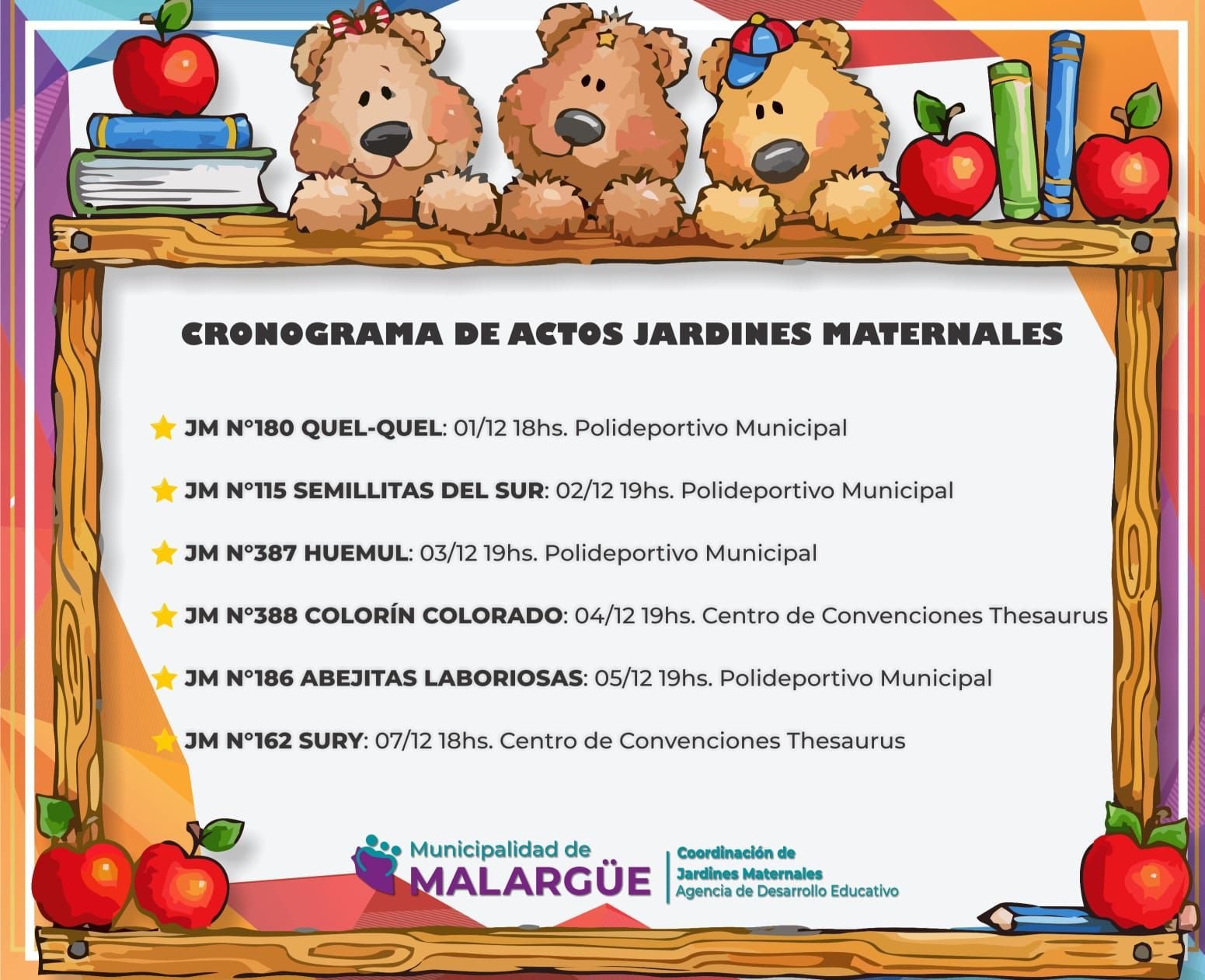 CRONOGRAMA DE ACTOS JARDINES MATERNALES

JM N°180 QUEL-QUEL: 01/12 18hs. Polideportivo Municipal

JM N°115 SEMILLITAS DEL SUR: 02/12 19hs. Polideportivo Municipal

JM N°387 HUEMUL: 03/12 19hs. Polideportivo Municipal

JM N°388 COLORÍN COLORADO: 04/12 19hs. Centro de Convenciones Thesaurus

JM N°186 ABEJITAS LABORIOSAS: 05/12 19hs. Polideportivo Municipal

JM N°162 SURY: 07/12 18hs. Centro de Convenciones Thesaurus

Municipalidad de MALARGÜE

Coordinación de Jardines Maternales
Agencia de Desarrollo Educativo